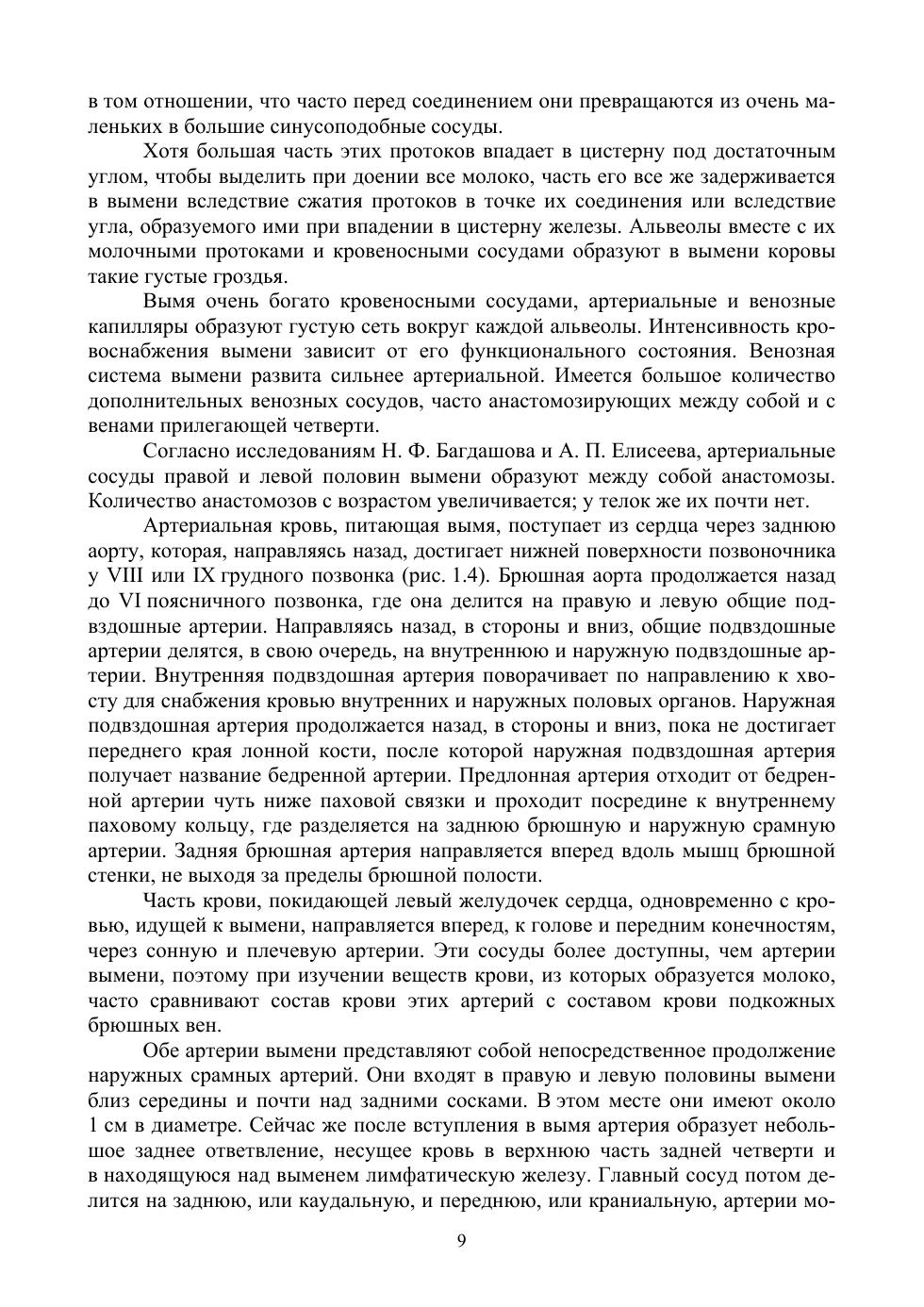 в том отношении, что часто перед соединением они превращаются из очень маленьких в большие синусоподобные сосуды.

Хотя большая часть этих протоков впадает в цистерну под достаточным углом, чтобы выделить при доении все молоко, часть его все же задерживается в вымени вследствие сжатия протоков в точке их соединения или вследствие угла, образуемого ими при впадении в цистерну железы. Альвеолы вместе с их молочными протоками и кровеносными сосудами образуют в вымени коровы такие густые гроздья.

Вымя очень богато кровеносными сосудами, артериальные и венозные капилляры образуют густую сеть вокруг каждой альвеолы. Интенсивность кровоснабжения вымени зависит от его функционального состояния. Венозная система вымени развита сильнее артериальной. Имеется большое количество дополнительных венозных сосудов, часто анастомозирующих между собой и с венами прилегающей четверти.

Согласно исследованиям Н. Ф. Багдашова и А. П. Елисеева, артериальные сосуды правой и левой половин вымени образуют между собой анастомозы. Количество анастомозов с возрастом увеличивается; у телок же их почти нет.

Артериальная кровь, питающая вымя, поступает из сердца через заднюю аорту, которая, направляясь назад, достигает нижней поверхности позвоночника у VIII или IX грудного позвонка (рис. 1.4). Брюшная аорта продолжается назад до VI поясничного позвонка, где она делится на правую и левую общие подвздошные артерии. Направляясь назад, в стороны и вниз, общие подвздошные артерии делятся, в свою очередь, на внутреннюю и наружную подвздошные артерии. Внутренняя подвздошная артерия поворачивает по направлению к хвосту для снабжения кровью внутренних и наружных половых органов. Наружная подвздошная артерия продолжается назад, в стороны и вниз, пока не достигает переднего края лонной кости, после которой наружная подвздошная артерия получает название бедренной артерии. Предлонная артерия отходит от бедренной артерии чуть ниже паховой связки и проходит посредине к внутреннему паховому кольцу, где разделяется на заднюю брюшную и наружную срамную артерии. Задняя брюшная артерия направляется вперед вдоль мышц брюшной стенки, не выходя за пределы брюшной полости.

Часть крови, покидающей левый желудочек сердца, одновременно с кровью, идущей к вымени, направляется вперед, к голове и передним конечностям, через сонную и плечевую артерии. Эти сосуды более доступны, чем артерии вымени, поэтому при изучении веществ крови, из которых образуется молоко, часто сравнивают состав крови этих артерий с составом крови подкожных брюшных вен.

Обе артерии вымени представляют собой непосредственное продолжение наружных срамных артерий. Они входят в правую и левую половины вымени близ середины и почти над задними сосками. В этом месте они имеют около 1 см в диаметре. Сейчас же после вступления в вымя артерия образует небольшое заднее ответвление, несущее кровь в верхнюю часть задней четверти и в находящуюся над выменем лимфатическую железу. Главный сосуд потом делится на заднюю, или каудальную, и переднюю, или краниальную, артерии мо-

9